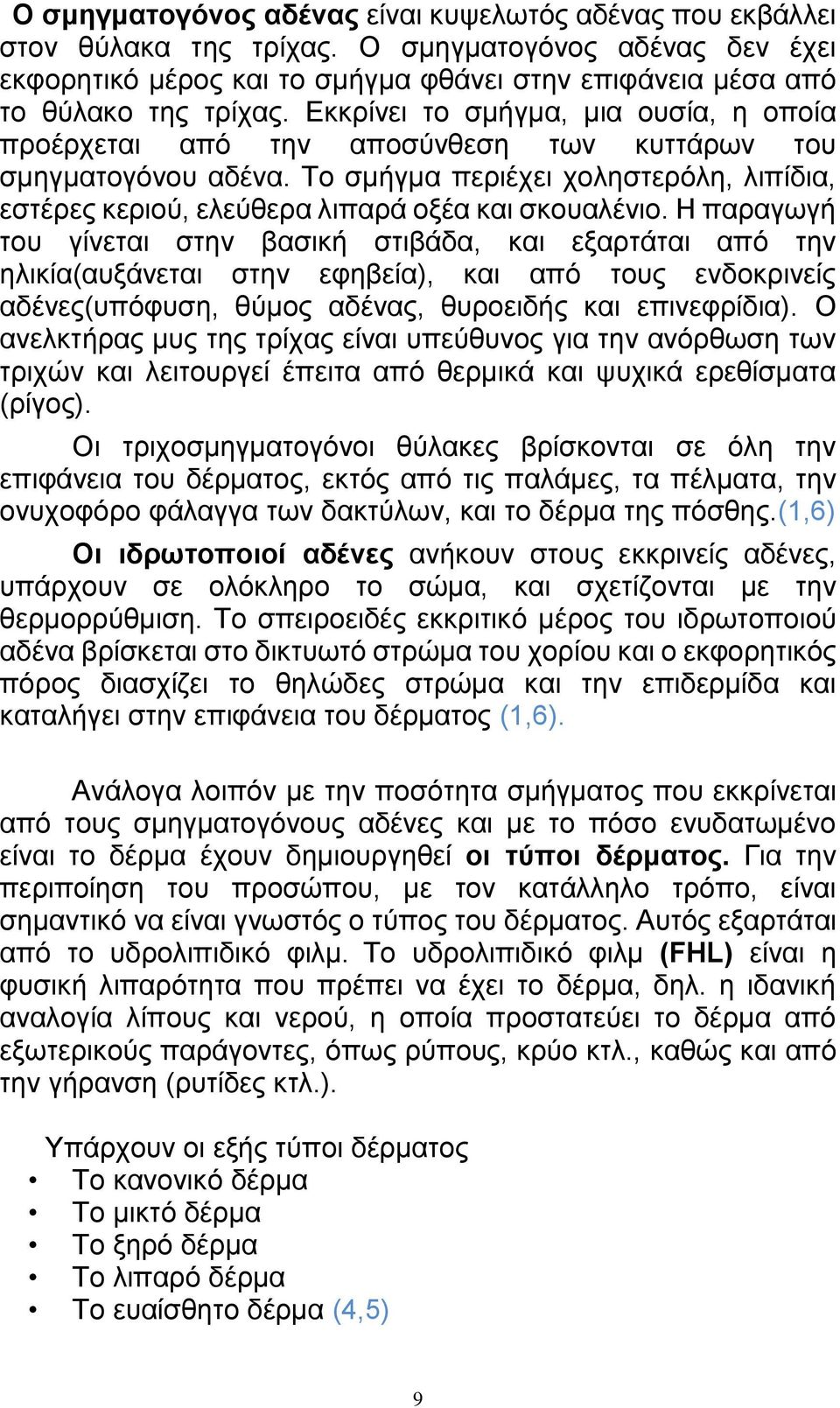 Ο σμηγματογόνος αδένας είναι κυψελωτός αδένας που εκβάλλει στον θύλακα της τρίχας. Ο σμηγματογόνος αδένας δεν έχει εκφορητικό μέρος και το σμήγμα φθάνει στην επιφάνεια μέσα από το θύλακο της τρίχας. Εκκρίνει το σμήγμα, μια ουσία, η οποία προέρχεται από την αποσύνθεση των κυττάρων του σμηγματογόνου αδένα. Το σμήγμα περιέχει χοληστερόλη, λιπίδια, εστέρες κεριού, ελεύθερα λιπαρά οξέα και σκουαλένιο. Η παραγωγή του γίνεται στην βασική στιβάδα, και εξαρτάται από την ηλικία(αυξάνεται στην εφηβεία), και από τους ενδοκρινείς αδένες(υπόφυση, θύμος αδένας, θυροειδής και επινεφρίδια). Ο ανελκτήρας μυς της τρίχας είναι υπεύθυνος για την ανόρθωση των τριχών και λειτουργεί έπειτα από θερμικά και ψυχικά ερεθίσματα (ρίγος).

Οι τριχοσμηγματογόνοι θύλακες βρίσκονται σε όλη την επιφάνεια του δέρματος, εκτός από τις παλάμες, τα πέλματα, την ονυχοφόρο φάλαγγα των δακτύλων, και το δέρμα της πόσθης.(1,6)

Οι ιδρωτοποιοί αδένες ανήκουν στους εκκρινείς αδένες, υπάρχουν σε ολόκληρο το σώμα, και σχετίζονται με την θερμορρύθμιση. Το σπειροειδές εκκριτικό μέρος του ιδρωτοποιού αδένα βρίσκεται στο δικτυωτό στρώμα του χορίου και ο εκφορητικός πόρος διασχίζει το θηλώδες στρώμα και την επιδερμίδα και καταλήγει στην επιφάνεια του δέρματος (1,6).

Ανάλογα λοιπόν με την ποσότητα σμήγματος που εκκρίνεται από τους σμηγματογόνους αδένες και με το πόσο ενυδατωμένο είναι το δέρμα έχουν δημιουργηθεί οι τύποι δέρματος. Για την περιποίηση του προσώπου, με τον κατάλληλο τρόπο, είναι σημαντικό να είναι γνωστός ο τύπος του δέρματος. Αυτός εξαρτάται από το υδρολιπιδικό φιλμ. Το υδρολιπιδικό φιλμ (FHL) είναι η φυσική λιπαρότητα που πρέπει να έχει το δέρμα, δηλ. η ιδανική αναλογία λίπους και νερού, η οποία προστατεύει το δέρμα από εξωτερικούς παράγοντες, όπως ρύπους, κρύο κτλ., καθώς και από την γήρανση (ρυτίδες κτλ.).

Υπάρχουν οι εξής τύποι δέρματος
• Το κανονικό δέρμα
• Το μικτό δέρμα
• Το ξηρό δέρμα
• Το λιπαρό δέρμα
• Το ευαίσθητο δέρμα (4,5)

9